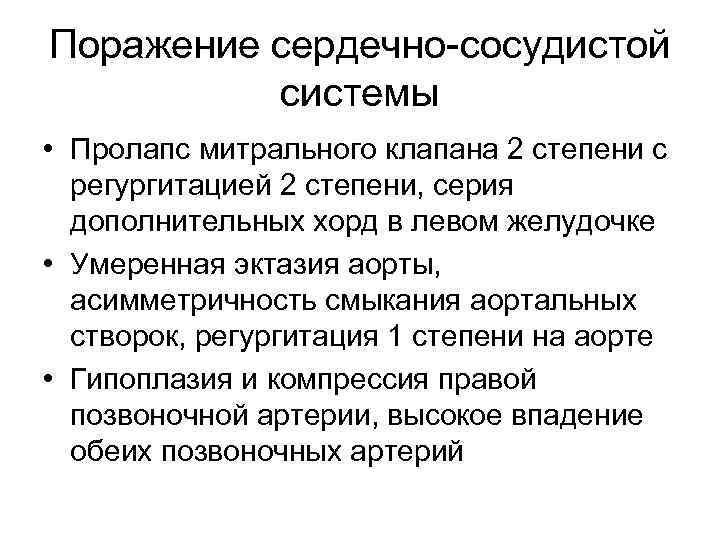 Поражение сердечно-сосудистой системы

• Пролапс митрального клапана 2 степени с регургитацией 2 степени, серия дополнительных хорд в левом желудочке
• Умеренная эктазия аорты, асимметричность смыкания аортальных створок, регургитация 1 степени на аорте
• Гипоплазия и компрессия правой позвоночной артерии, высокое впадение обеих позвоночных артерий